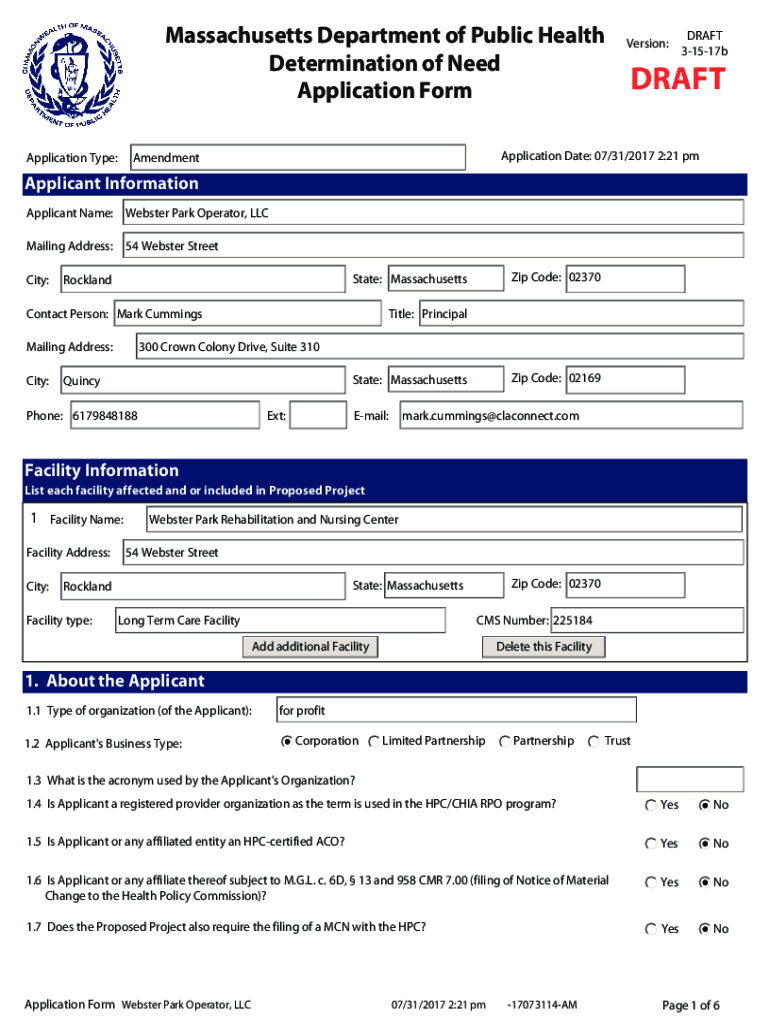 COMMONWEALTH OF MASSACHUSETTS DEPARTMENT OF PUBLIC HEALTH

Massachusetts Department of Public Health
Determination of Need
Application Form

Version: DRAFT 3-15-17b

DRAFT

Application Type: Amendment

Application Date: 07/31/2017 2:21 pm

Applicant Information

Applicant Name: Webster Park Operator, LLC

Mailing Address: 54 Webster Street

City: Rockland State: Massachusetts Zip Code: 02370

Contact Person: Mark Cummings Title: Principal

Mailing Address: 300 Crown Colony Drive, Suite 310

City: Quincy State: Massachusetts Zip Code: 02169

Phone: 6179848188 Ext: E-mail: mark.cummings@claconnect.com

Facility Information

List each facility affected and or included in Proposed Project

1 Facility Name: Webster Park Rehabilitation and Nursing Center

Facility Address: 54 Webster Street

City: Rockland State: Massachusetts Zip Code: 02370

Facility type: Long Term Care Facility CMS Number: 225184

Add additional Facility Delete this Facility

1. About the Applicant

1.1 Type of organization (of the Applicant): for profit

1.2 Applicant's Business Type: Corporation Limited Partnership Partnership Trust

1.3 What is the acronym used by the Applicant's Organization?

1.4 Is Applicant a registered provider organization as the term is used in the HPC/CHIA RPO program? Yes No

1.5 Is Applicant or any affiliated entity an HPC-certified ACO? Yes No

1.6 Is Applicant or any affiliate thereof subject to M.G.L. c. 6D, § 13 and 958 CMR 7.00 (filing of Notice of Material Change to the Health Policy Commission)? Yes No

1.7 Does the Proposed Project also require the filing of a MCN with the HPC? Yes No

Application Form Webster Park Operator, LLC 07/31/2017 2:21 pm -17073114-AM Page 1 of 6